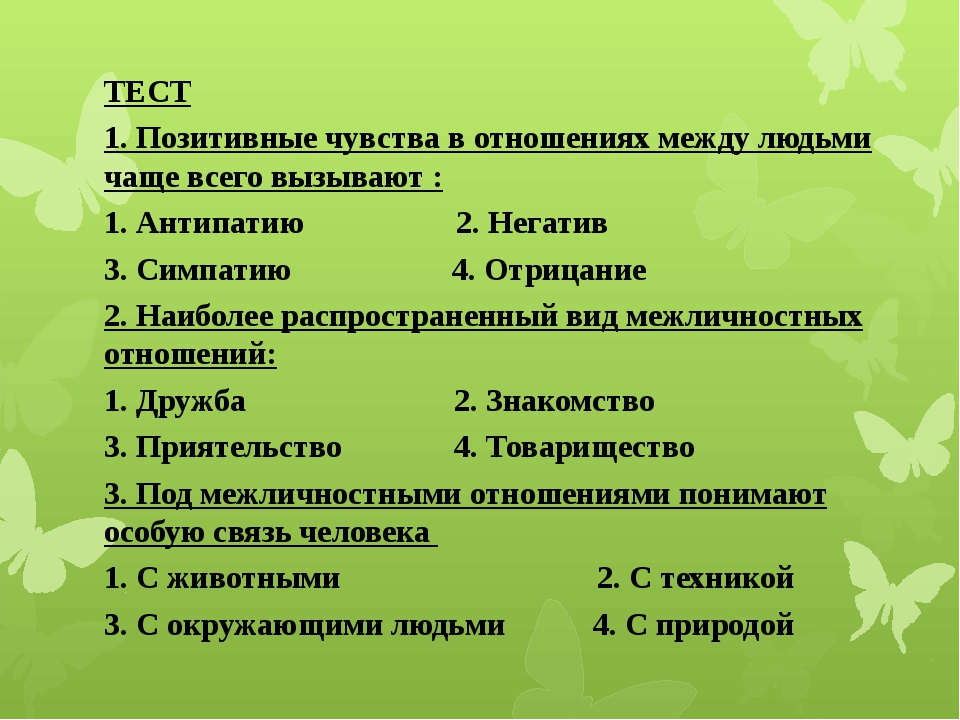 ТЕСТ

1. Позитивные чувства в отношениях между людьми чаще всего вызывают :

1. Антипатию 2. Негатив

3. Симпатию 4. Отрицание

2. Наиболее распространенный вид межличностных отношений:

1. Дружба 2. Знакомство

3. Приятельство 4. Товарищество

3. Под межличностными отношениями понимают особую связь человека

1. С животными 2. С техникой

3. С окружающими людьми 4. С природой